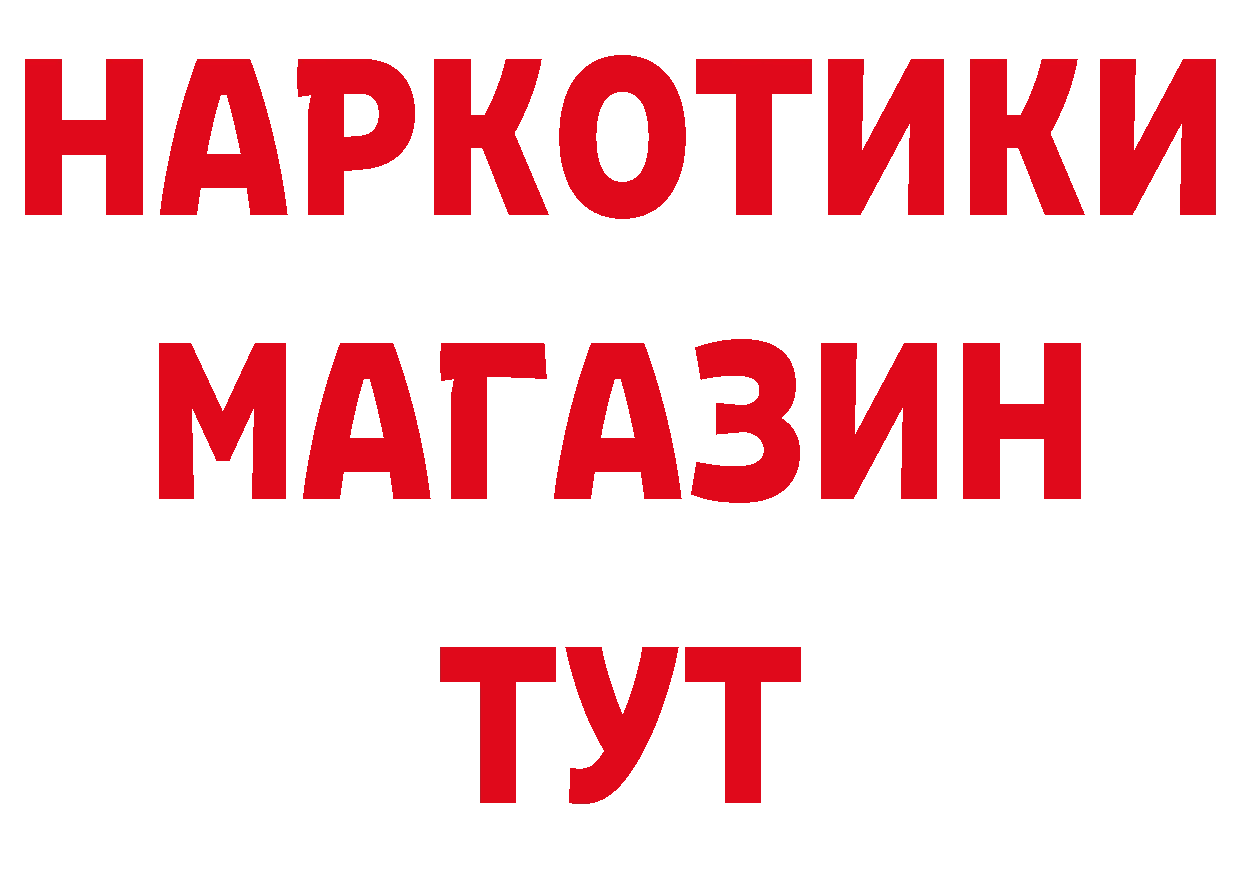 НАРКОТИКИ
МАГАЗИН
ТУТ